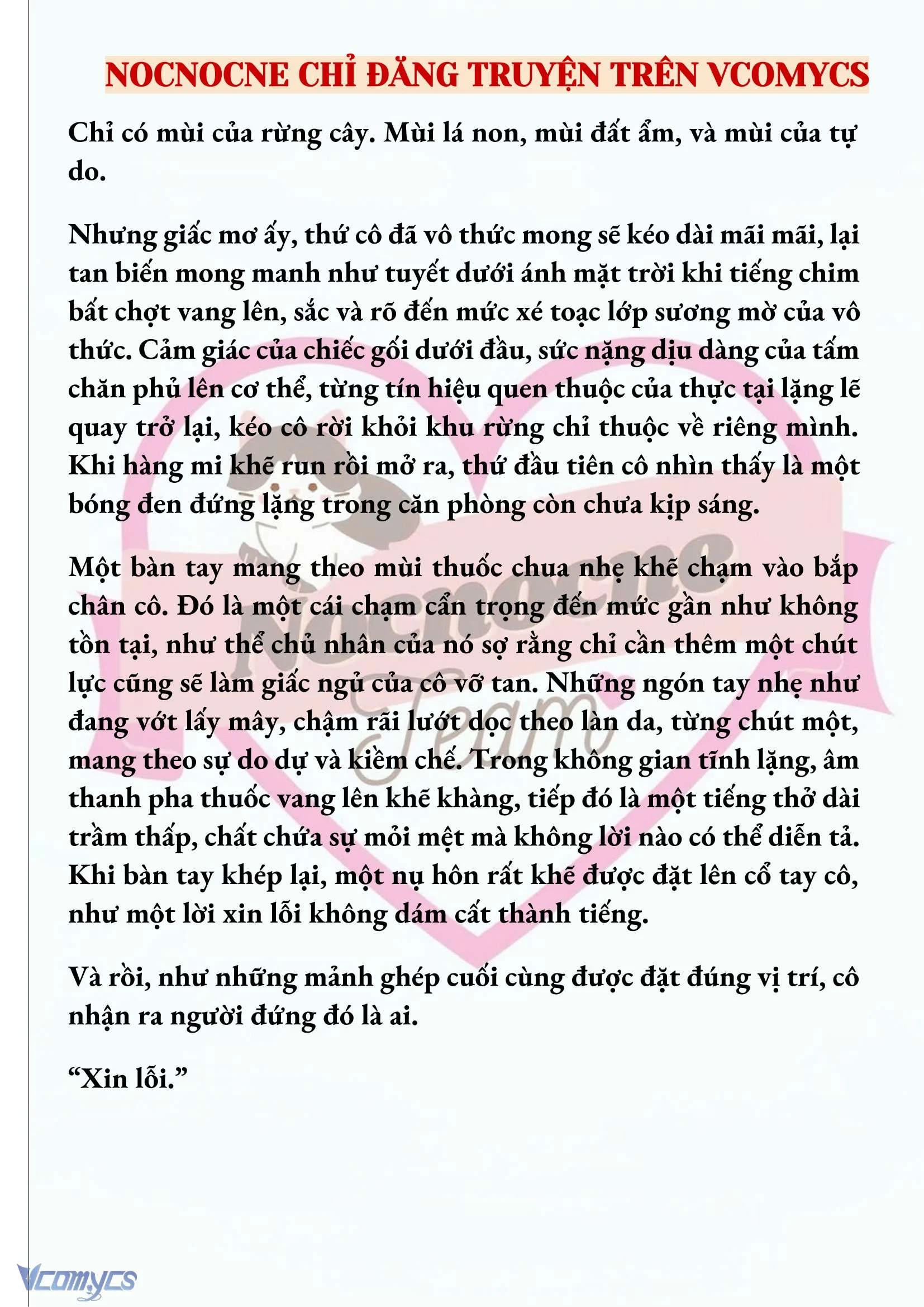 NOCNOCNE CHỈ ĐĂNG TRUYỆN TRÊN VCOMYCS

Chỉ có mùi của rừng cây. Mùi lá non, mùi đất ẩm, và mùi của tự do.

Nhưng giấc mơ ấy, thứ cô đã vô thức mong sẽ kéo dài mãi mãi, lại tan biến mong manh như tuyết dưới ánh mặt trời khi tiếng chim bất chợt vang lên, sắc và rõ đến mức xé toạc lớp sương mờ của vô thức. Cảm giác của chiếc gối dưới đầu, sức nặng dịu dàng của tấm chăn phủ lên cơ thể, từng tín hiệu quen thuộc của thực tại lặng lẽ quay trở lại, kéo cô rời khỏi khu rừng chỉ thuộc về riêng mình. Khi hàng mi khẽ run rồi mở ra, thứ đầu tiên cô nhìn thấy là một bóng đen đứng lặng trong căn phòng còn chưa kịp sáng.

Một bàn tay mang theo mùi thuốc chua nhẹ khẽ chạm vào bắp chân cô. Đó là một cái chạm cẩn trọng đến mức gần như không tồn tại, như thể chủ nhân của nó sợ rằng chỉ cần thêm một chút lực cũng sẽ làm giấc ngủ của cô vỡ tan. Những ngón tay nhẹ như đang vớt lấy mây, chậm rãi lướt dọc theo làn da, từng chút một, mang theo sự do dự và kiềm chế. Trong không gian tĩnh lặng, âm thanh pha thuốc vang lên khẽ khàng, tiếp đó là một tiếng thở dài trầm thấp, chất chứa sự mỏi mệt mà không lời nào có thể diễn tả. Khi bàn tay khép lại, một nụ hôn rất khẽ được đặt lên cổ tay cô, như một lời xin lỗi không dám cất thành tiếng.

Và rồi, như những mảnh ghép cuối cùng được đặt đúng vị trí, cô nhận ra người đứng đó là ai.

“Xin lỗi.”

Nocnocne Team

Vcomycs